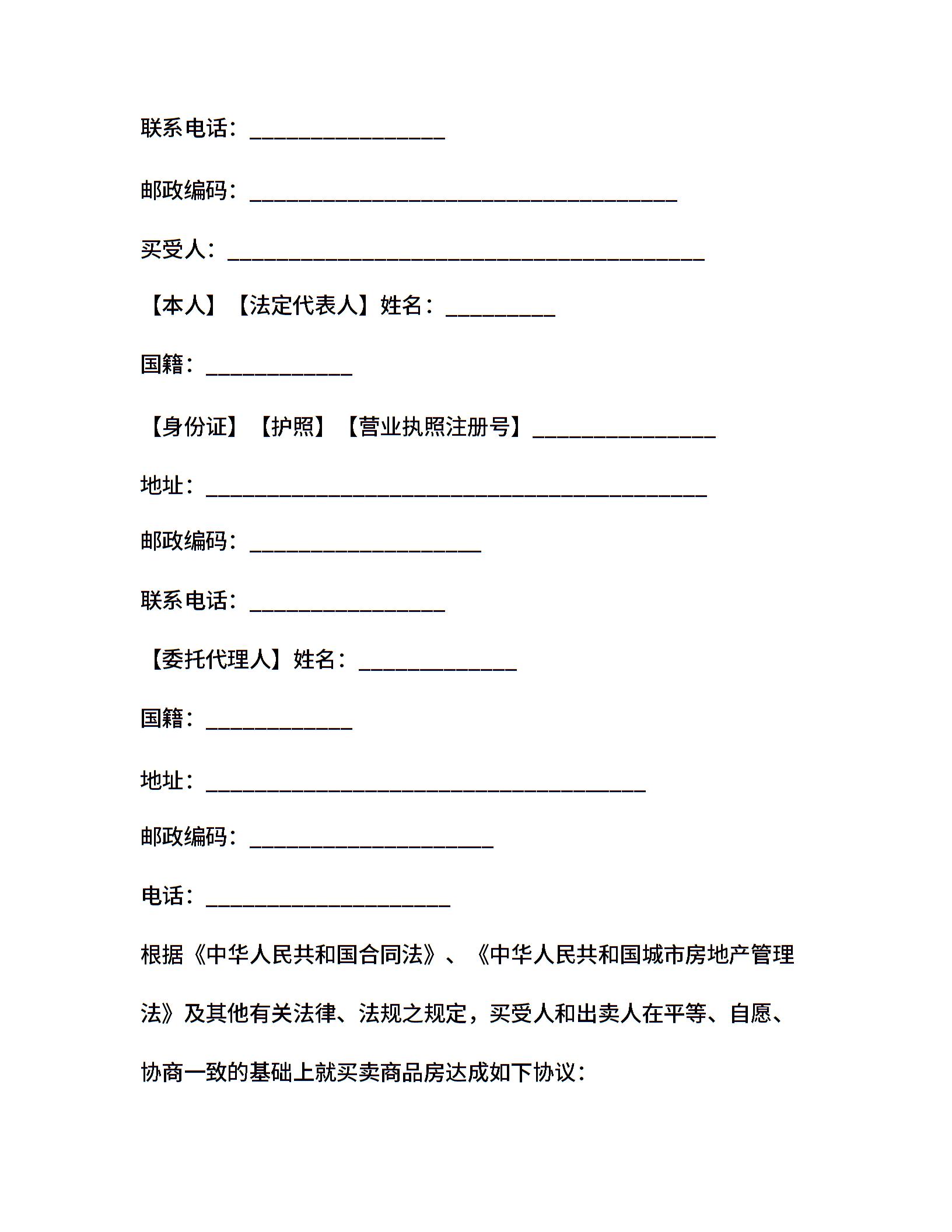 联系电话：________________

邮政编码：___________________________________

买受人：_______________________________________

【本人】【法定代表人】姓名：_________

国籍：____________

【身份证】【护照】【营业执照注册号】_______________

地址：_________________________________________

邮政编码：___________________

联系电话：________________

【委托代理人】姓名：_____________

国籍：____________

地址：____________________________________

邮政编码：____________________

电话：____________________

根据《中华人民共和国合同法》、《中华人民共和国城市房地产管理法》及其他有关法律、法规之规定，买受人和出卖人在平等、自愿、协商一致的基础上就买卖商品房达成如下协议：